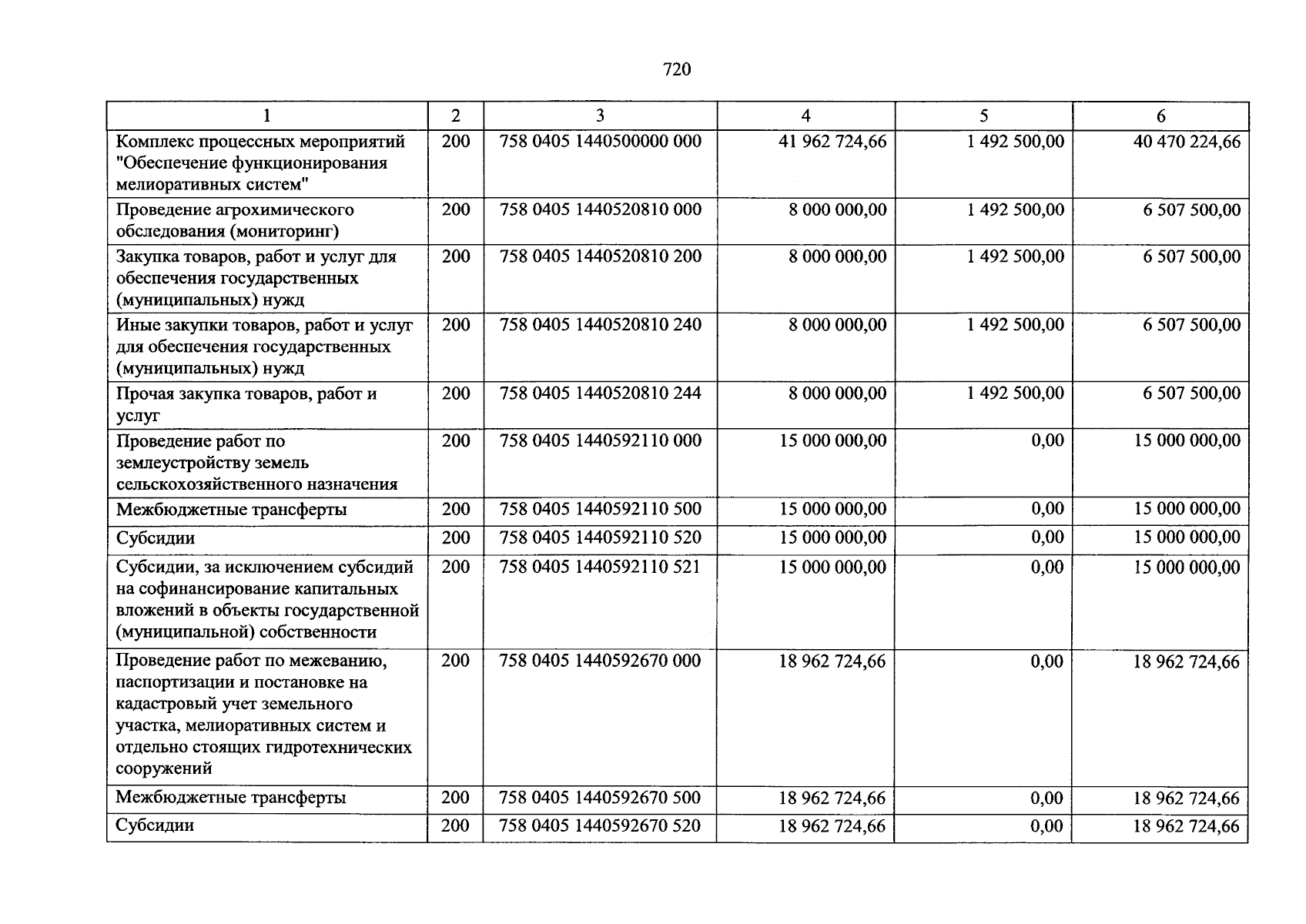 720

| 1 | 2 | 3 | 4 | 5 | 6 |
|---|---|---|---|---|---|
| Комплекс процессных мероприятий "Обеспечение функционирования мелиоративных систем" | 200 | 758 0405 1440500000 000 | 41 962 724,66 | 1 492 500,00 | 40 470 224,66 |
| Проведение агрохимического обследования (мониторинг) | 200 | 758 0405 1440520810 000 | 8 000 000,00 | 1 492 500,00 | 6 507 500,00 |
| Закупка товаров, работ и услуг для обеспечения государственных (муниципальных) нужд | 200 | 758 0405 1440520810 200 | 8 000 000,00 | 1 492 500,00 | 6 507 500,00 |
| Иные закупки товаров, работ и услуг для обеспечения государственных (муниципальных) нужд | 200 | 758 0405 1440520810 240 | 8 000 000,00 | 1 492 500,00 | 6 507 500,00 |
| Прочая закупка товаров, работ и услуг | 200 | 758 0405 1440520810 244 | 8 000 000,00 | 1 492 500,00 | 6 507 500,00 |
| Проведение работ по землеустройству земель сельскохозяйственного назначения | 200 | 758 0405 1440592110 000 | 15 000 000,00 | 0,00 | 15 000 000,00 |
| Межбюджетные трансферты | 200 | 758 0405 1440592110 500 | 15 000 000,00 | 0,00 | 15 000 000,00 |
| Субсидии | 200 | 758 0405 1440592110 520 | 15 000 000,00 | 0,00 | 15 000 000,00 |
| Субсидии, за исключением субсидий на софинансирование капитальных вложений в объекты государственной (муниципальной) собственности | 200 | 758 0405 1440592110 521 | 15 000 000,00 | 0,00 | 15 000 000,00 |
| Проведение работ по межеванию, паспортизации и постановке на кадастровый учет земельного участка, мелиоративных систем и отдельно стоящих гидротехнических сооружений | 200 | 758 0405 1440592670 000 | 18 962 724,66 | 0,00 | 18 962 724,66 |
| Межбюджетные трансферты | 200 | 758 0405 1440592670 500 | 18 962 724,66 | 0,00 | 18 962 724,66 |
| Субсидии | 200 | 758 0405 1440592670 520 | 18 962 724,66 | 0,00 | 18 962 724,66 |